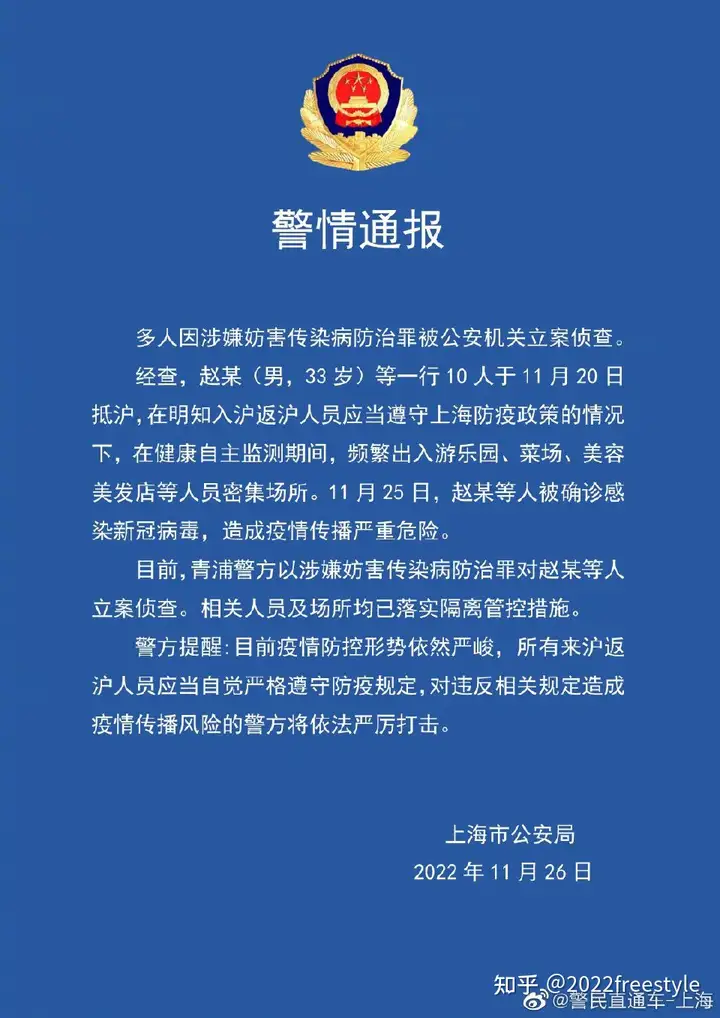 警情通报

多人因涉嫌妨害传染病防治罪被公安机关立案侦查。

经查，赵某（男，33 岁）等一行 10 人于 11 月 20 日抵沪，在明知入沪返沪人员应当遵守上海防疫政策的情况下，在健康自主监测期间，频繁出入游乐园、菜场、美容美发店等人员密集场所。11 月 25 日，赵某等人被确诊感染新冠病毒，造成疫情传播严重危险。

目前，青浦警方以涉嫌妨害传染病防治罪对赵某等人立案侦查。相关人员及场所均已落实隔离管控措施。

警方提醒：目前疫情防控形势依然严峻，所有来沪返沪人员应当自觉严格遵守防疫规定，对违反相关规定造成疫情传播风险的警方将依法严厉打击。

上海市公安局
2022 年 11 月 26 日

知乎 @2022freestyle
@警民直通车-上海